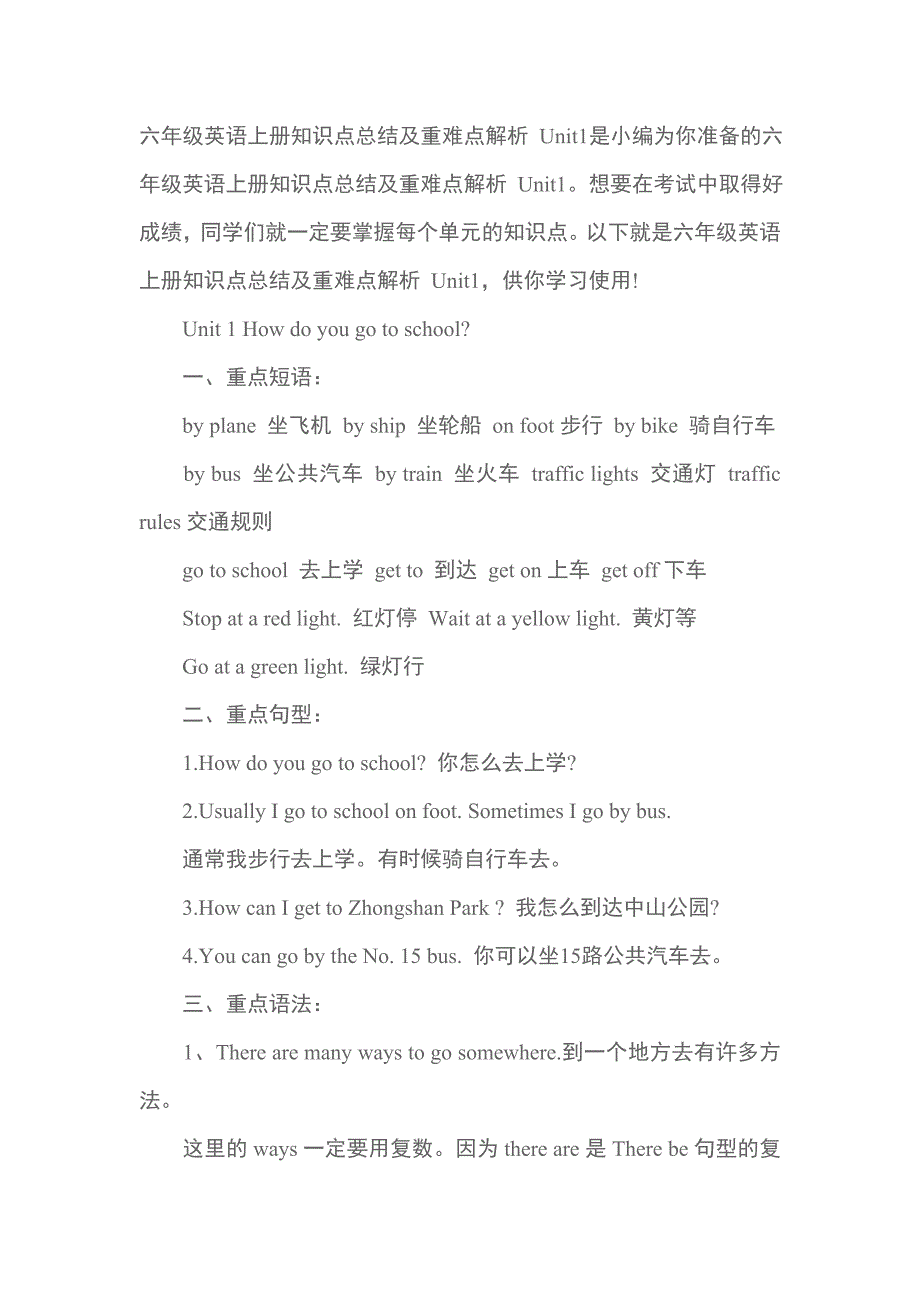 六年级英语上册知识点总结及重难点解析 Unit1是小编为你准备的六年级英语上册知识点总结及重难点解析 Unit1。想要在考试中取得好成绩，同学们就一定要掌握每个单元的知识点。以下就是六年级英语上册知识点总结及重难点解析 Unit1，供你学习使用!

Unit 1 How do you go to school?

一、重点短语：

by plane 坐飞机 by ship 坐轮船 on foot 步行 by bike 骑自行车

by bus 坐公共汽车 by train 坐火车 traffic lights 交通灯 traffic rules 交通规则

go to school 去上学 get to 到达 get on 上车 get off 下车

Stop at a red light. 红灯停 Wait at a yellow light. 黄灯等

Go at a green light. 绿灯行

二、重点句型：

1.How do you go to school? 你怎么去上学?

2.Usually I go to school on foot. Sometimes I go by bus.

通常我步行去上学。有时候骑自行车去。

3.How can I get to Zhongshan Park ? 我怎么到达中山公园?

4.You can go by the No. 15 bus. 你可以坐15路公共汽车去。

三、重点语法：

1、There are many ways to go somewhere.到一个地方去有许多方法。

这里的 ways 一定要用复数。因为 there are 是 There be 句型的复